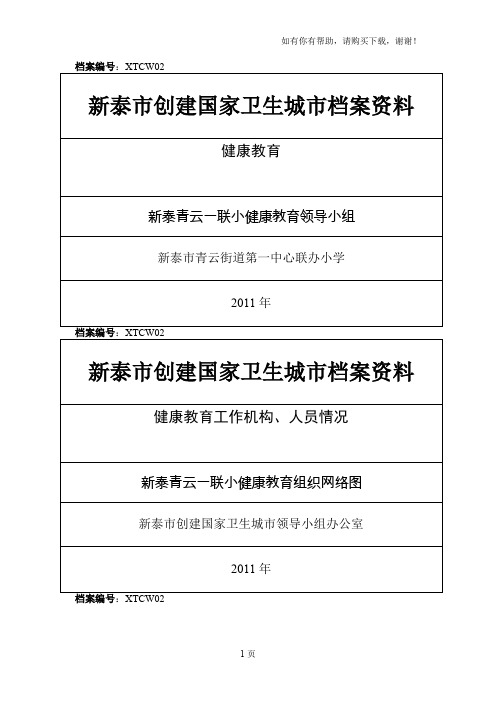 如有你有帮助，请购买下载，谢谢！

档案编号：XTCW02

| 新泰市创建国家卫生城市档案资料 |
|---|
| 健康教育 |
| 新泰青云一联小健康教育领导小组 |
| 新泰市青云街道第一中心联办小学 |
| 2011 年 |

档案编号：XTCW02

| 新泰市创建国家卫生城市档案资料 |
|---|
| 健康教育工作机构、人员情况 |
| 新泰青云一联小健康教育组织网络图 |
| 新泰市创建国家卫生城市领导小组办公室 |
| 2011 年 |

档案编号：XTCW02

1 页